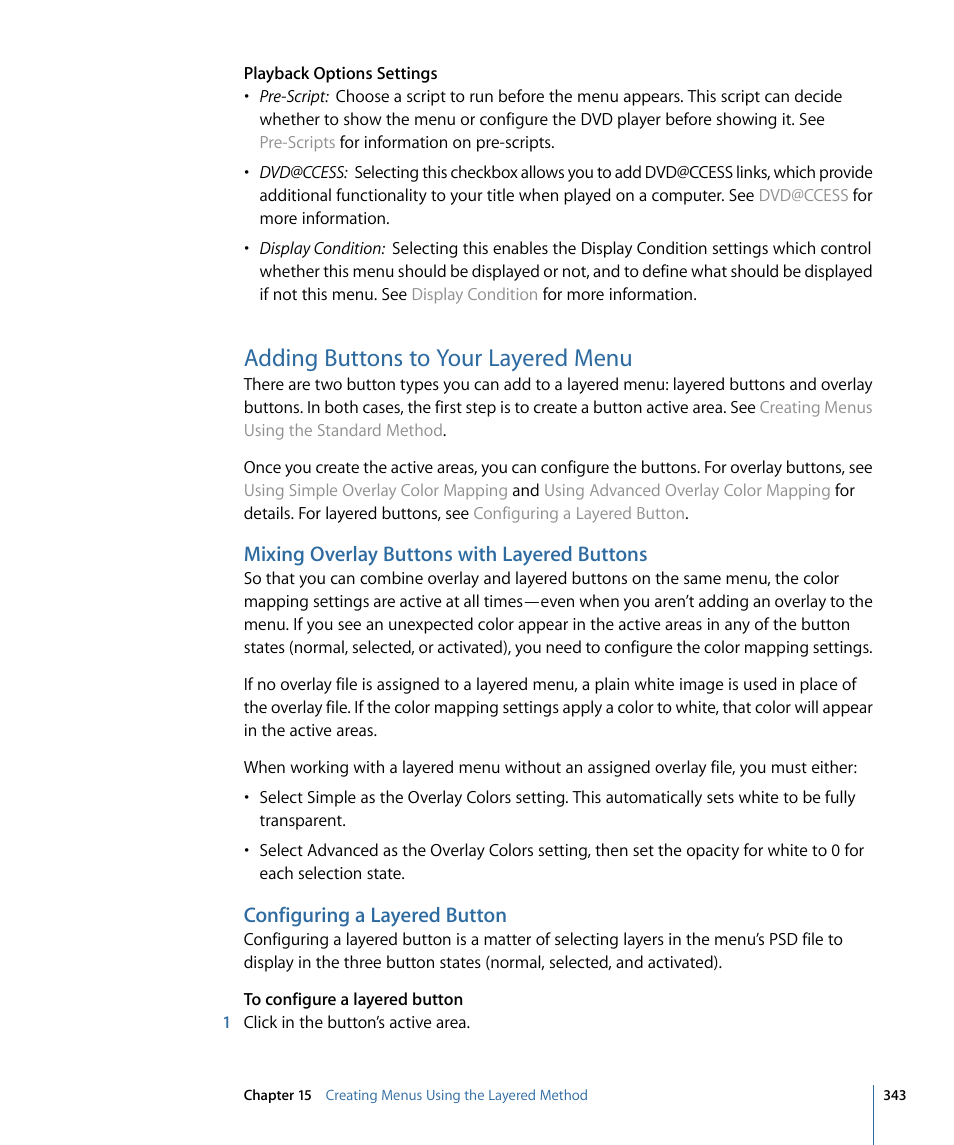 Playback Options Settings

• Pre-Script: Choose a script to run before the menu appears. This script can decide whether to show the menu or configure the DVD player before showing it. See Pre-Scripts for information on pre-scripts.

• DVD@CCESS: Selecting this checkbox allows you to add DVD@CCESS links, which provide additional functionality to your title when played on a computer. See DVD@CCESS for more information.

• Display Condition: Selecting this enables the Display Condition settings which control whether this menu should be displayed or not, and to define what should be displayed if not this menu. See Display Condition for more information.

Adding Buttons to Your Layered Menu

There are two button types you can add to a layered menu: layered buttons and overlay buttons. In both cases, the first step is to create a button active area. See Creating Menus Using the Standard Method.

Once you create the active areas, you can configure the buttons. For overlay buttons, see Using Simple Overlay Color Mapping and Using Advanced Overlay Color Mapping for details. For layered buttons, see Configuring a Layered Button.

Mixing Overlay Buttons with Layered Buttons

So that you can combine overlay and layered buttons on the same menu, the color mapping settings are active at all times—even when you aren't adding an overlay to the menu. If you see an unexpected color appear in the active areas in any of the button states (normal, selected, or activated), you need to configure the color mapping settings.

If no overlay file is assigned to a layered menu, a plain white image is used in place of the overlay file. If the color mapping settings apply a color to white, that color will appear in the active areas.

When working with a layered menu without an assigned overlay file, you must either:

• Select Simple as the Overlay Colors setting. This automatically sets white to be fully transparent.

• Select Advanced as the Overlay Colors setting, then set the opacity for white to 0 for each selection state.

Configuring a Layered Button

Configuring a layered button is a matter of selecting layers in the menu's PSD file to display in the three button states (normal, selected, and activated).

To configure a layered button

1 Click in the button's active area.

Chapter 15 Creating Menus Using the Layered Method 343